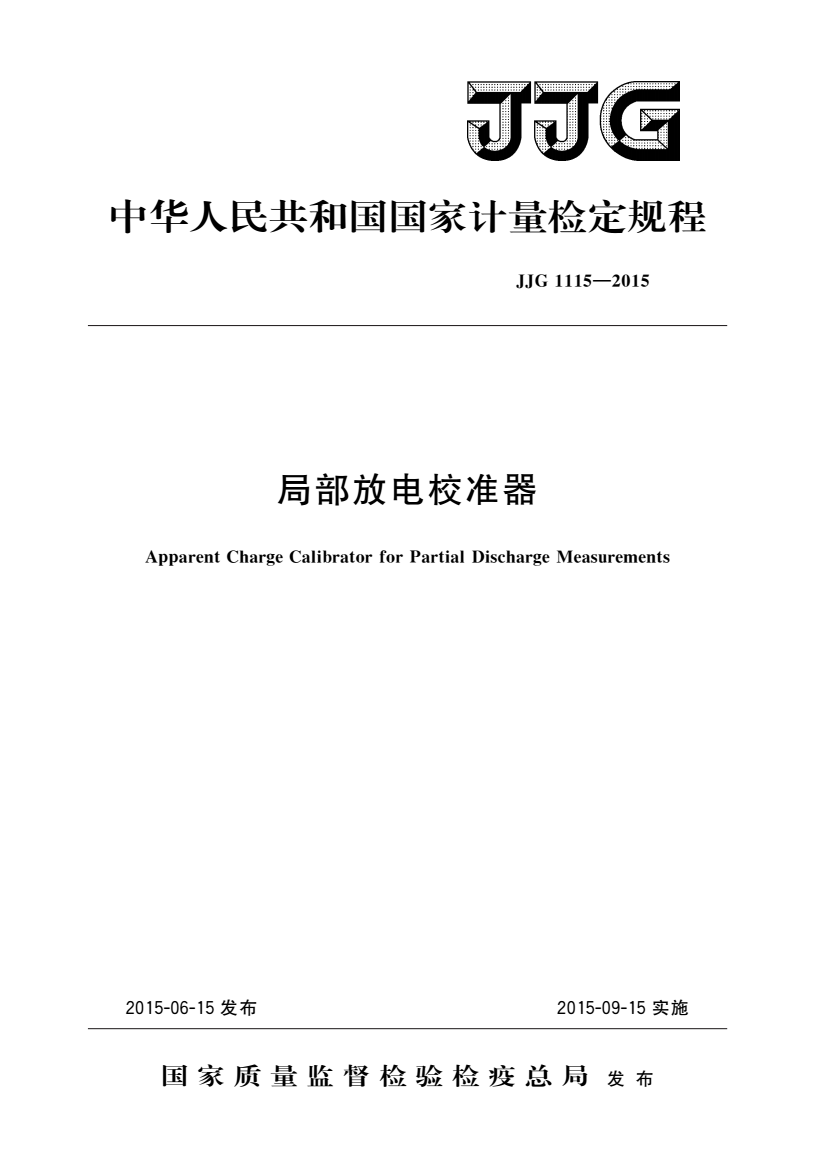 JJG

中华人民共和国国家计量检定规程

JJG 1115—2015

局部放电校准器

Apparent Charge Calibrator for Partial Discharge Measurements

2015-06-15 发布

2015-09-15 实施

国家质量监督检验检疫总局 发布